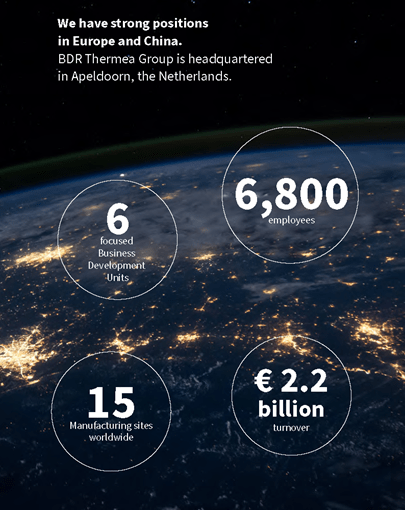 We have strong positions in Europe and China.
BDR Thermea Group is headquartered in Apeldoorn, the Netherlands.

6
focused Business Development Units

6,800
employees

15
Manufacturing sites worldwide

€ 2.2 billion
turnover